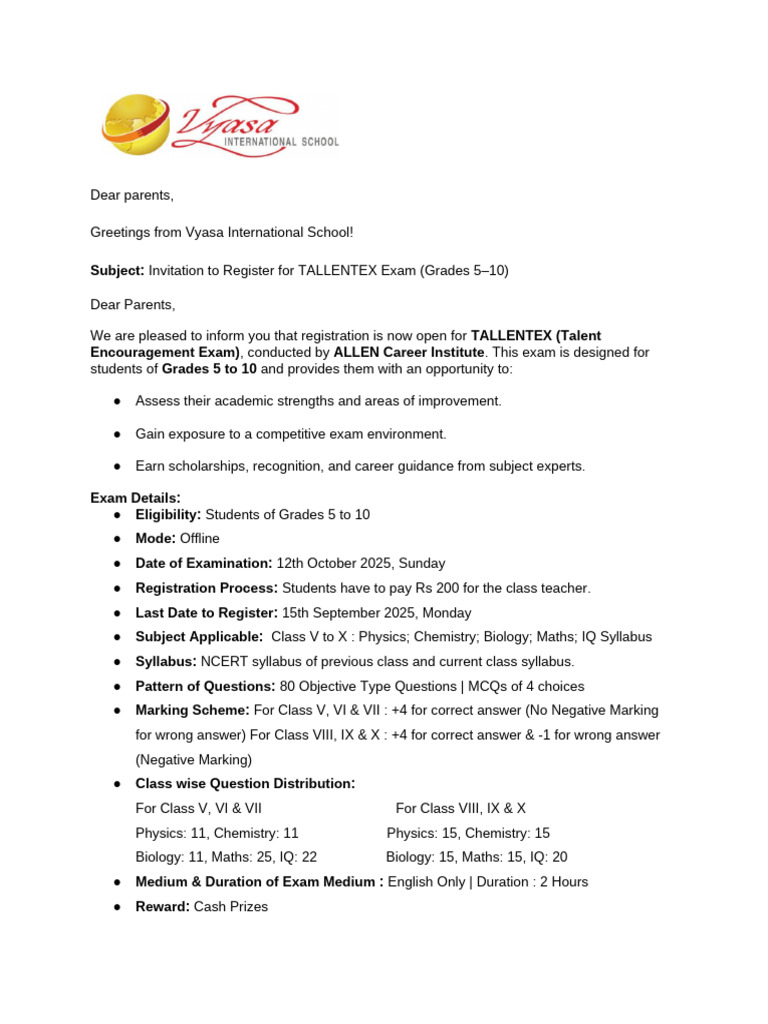 Vyasa
INTERNATIONAL SCHOOL

Dear parents,

Greetings from Vyasa International School!

Subject: Invitation to Register for TALLENTEX Exam (Grades 5–10)

Dear Parents,

We are pleased to inform you that registration is now open for TALLENTEX (Talent Encouragement Exam), conducted by ALLEN Career Institute. This exam is designed for students of Grades 5 to 10 and provides them with an opportunity to:

● Assess their academic strengths and areas of improvement.

● Gain exposure to a competitive exam environment.

● Earn scholarships, recognition, and career guidance from subject experts.

Exam Details:
● Eligibility: Students of Grades 5 to 10
● Mode: Offline
● Date of Examination: 12th October 2025, Sunday
● Registration Process: Students have to pay Rs 200 for the class teacher.
● Last Date to Register: 15th September 2025, Monday
● Subject Applicable: Class V to X : Physics; Chemistry; Biology; Maths; IQ Syllabus
● Syllabus: NCERT syllabus of previous class and current class syllabus.
● Pattern of Questions: 80 Objective Type Questions | MCQs of 4 choices
● Marking Scheme: For Class V, VI & VII : +4 for correct answer (No Negative Marking for wrong answer) For Class VIII, IX & X : +4 for correct answer & -1 for wrong answer (Negative Marking)
● Class wise Question Distribution:
For Class V, VI & VII
Physics: 11, Chemistry: 11
Biology: 11, Maths: 25, IQ: 22
For Class VIII, IX & X
Physics: 15, Chemistry: 15
Biology: 15, Maths: 15, IQ: 20
● Medium & Duration of Exam Medium : English Only | Duration : 2 Hours
● Reward: Cash Prizes